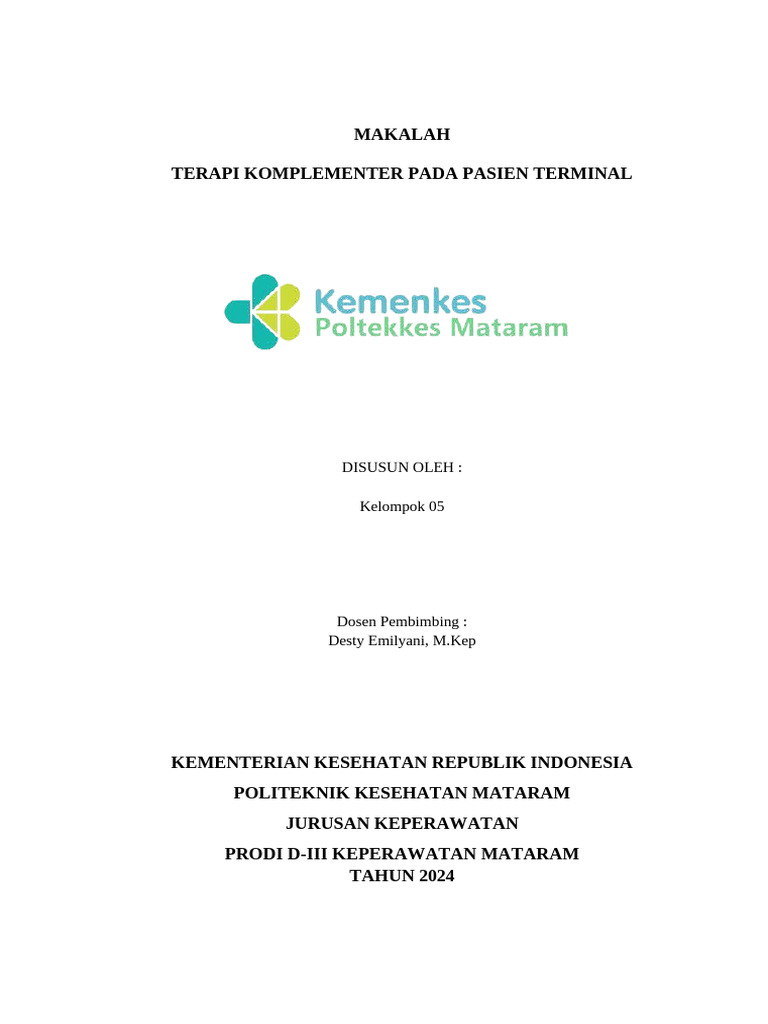 MAKALAH

TERAPI KOMPLEMENTER PADA PASIEN TERMINAL

Kemenkes
Poltekkes Mataram

DISUSUN OLEH :

Kelompok 05

Dosen Pembimbing :
Desty Emilyani, M.Kep

KEMENTERIAN KESEHATAN REPUBLIK INDONESIA

POLITEKNIK KESEHATAN MATARAM

JURUSAN KEPERAWATAN

PRODI D-III KEPERAWATAN MATARAM
TAHUN 2024